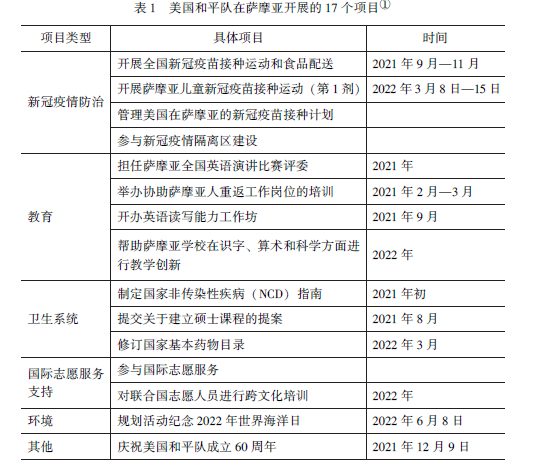 表 1　美国和平队在萨摩亚开展的 17 个项目①

| 项目类型 | 具体项目 | 时间 |
|---|---|---|
| 新冠疫情防治 | 开展全国新冠疫苗接种运动和食品配送 | 2021 年 9 月—11 月 |
| | 开展萨摩亚儿童新冠疫苗接种运动（第 1 剂） | 2022 年 3 月 8 日—15 日 |
| | 管理美国在萨摩亚的新冠疫苗接种计划 | |
| | 参与新冠疫情隔离区建设 | |
| 教育 | 担任萨摩亚全国英语演讲比赛评委 | 2021 年 |
| | 举办协助萨摩亚人重返工作岗位的培训 | 2021 年 2 月—3 月 |
| | 开办英语读写能力工作坊 | 2021 年 9 月 |
| | 帮助萨摩亚学校在识字、算术和科学方面进行教学创新 | 2022 年 |
| 卫生系统 | 制定国家非传染性疾病（NCD）指南 | 2021 年初 |
| | 提交关于建立硕士课程的提案 | 2021 年 8 月 |
| | 修订国家基本药物目录 | 2022 年 3 月 |
| 国际志愿服务支持 | 参与国际志愿服务 | |
| | 对联合国志愿人员进行跨文化培训 | 2022 年 |
| 环境 | 规划活动纪念 2022 年世界海洋日 | 2022 年 6 月 8 日 |
| 其他 | 庆祝美国和平队成立 60 周年 | 2021 年 12 月 9 日 |